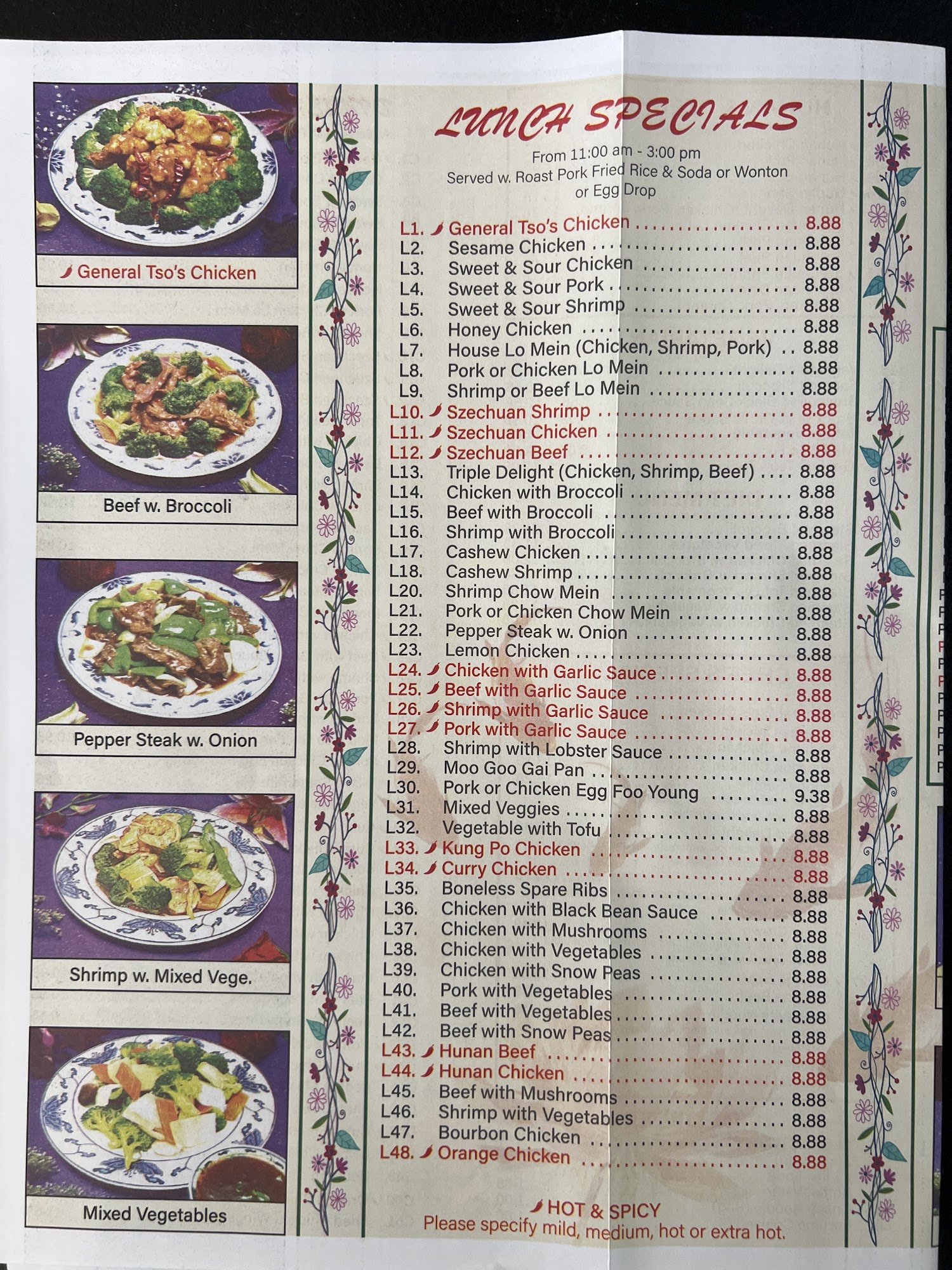 General Tso's Chicken

Beef w. Broccoli

Pepper Steak w. Onion

Shrimp w. Mixed Vege.

Mixed Vegetables

LUNCH SPECIALS

From 11:00 am - 3:00 pm
Served w. Roast Pork Fried Rice & Soda or Wonton or Egg Drop

L1. General Tso's Chicken 8.88
L2. Sesame Chicken 8.88
L3. Sweet & Sour Chicken 8.88
L4. Sweet & Sour Pork 8.88
L5. Sweet & Sour Shrimp 8.88
L6. Honey Chicken 8.88
L7. House Lo Mein (Chicken, Shrimp, Pork) 8.88
L8. Pork or Chicken Lo Mein 8.88
L9. Shrimp or Beef Lo Mein 8.88
L10. Szechuan Shrimp 8.88
L11. Szechuan Chicken 8.88
L12. Szechuan Beef 8.88
L13. Triple Delight (Chicken, Shrimp, Beef) 8.88
L14. Chicken with Broccoli 8.88
L15. Beef with Broccoli 8.88
L16. Shrimp with Broccoli 8.88
L17. Cashew Chicken 8.88
L18. Cashew Shrimp 8.88
L20. Shrimp Chow Mein 8.88
L21. Pork or Chicken Chow Mein 8.88
L22. Pepper Steak w. Onion 8.88
L23. Lemon Chicken 8.88
L24. Chicken with Garlic Sauce 8.88
L25. Beef with Garlic Sauce 8.88
L26. Shrimp with Garlic Sauce 8.88
L27. Pork with Garlic Sauce 8.88
L28. Shrimp with Lobster Sauce 8.88
L29. Moo Goo Gai Pan 8.88
L30. Pork or Chicken Egg Foo Young 9.38
L31. Mixed Veggies 8.88
L32. Vegetable with Tofu 8.88
L33. Kung Po Chicken 8.88
L34. Curry Chicken 8.88
L35. Boneless Spare Ribs 8.88
L36. Chicken with Black Bean Sauce 8.88
L37. Chicken with Mushrooms 8.88
L38. Chicken with Vegetables 8.88
L39. Chicken with Snow Peas 8.88
L40. Pork with Vegetables 8.88
L41. Beef with Vegetables 8.88
L42. Beef with Snow Peas 8.88
L43. Hunan Beef 8.88
L44. Hunan Chicken 8.88
L45. Beef with Mushrooms 8.88
L46. Shrimp with Vegetables 8.88
L47. Bourbon Chicken 8.88
L48. Orange Chicken 8.88

HOT & SPICY
Please specify mild, medium, hot or extra hot.